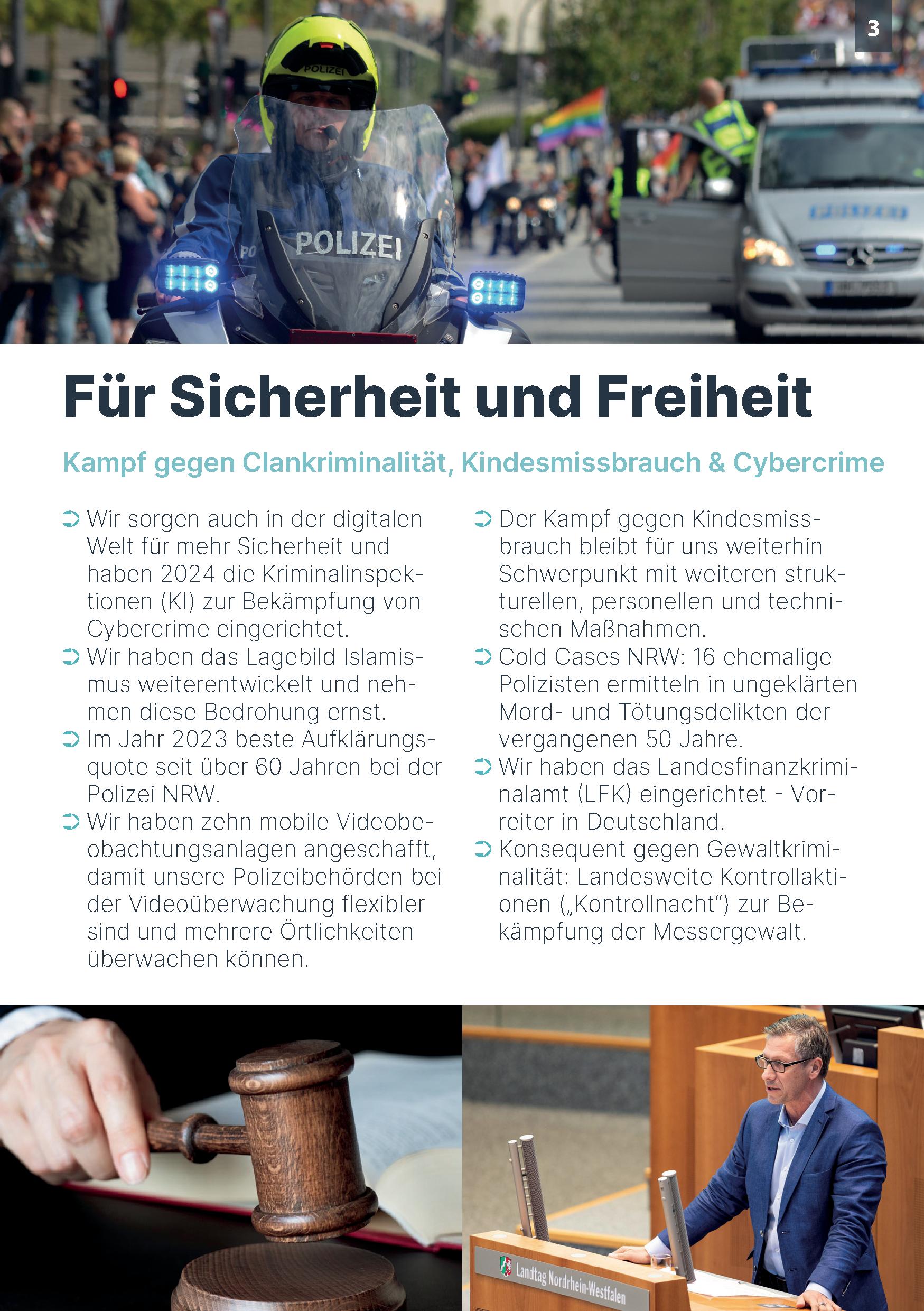 3

POLIZEI

POLIZEI

Für Sicherheit und Freiheit

Kampf gegen Clankriminalität, Kindesmissbrauch & Cybercrime

➲ Wir sorgen auch in der digitalen Welt für mehr Sicherheit und haben 2024 die Kriminalinspektionen (KI) zur Bekämpfung von Cybercrime eingerichtet.
➲ Wir haben das Lagebild Islamismus weiterentwickelt und nehmen diese Bedrohung ernst.
➲ Im Jahr 2023 beste Aufklärungsquote seit über 60 Jahren bei der Polizei NRW.
➲ Wir haben zehn mobile Videobeobachtungsanlagen angeschafft, damit unsere Polizeibehörden bei der Videoüberwachung flexibler sind und mehrere Örtlichkeiten überwachen können.

➲ Der Kampf gegen Kindesmissbrauch bleibt für uns weiterhin Schwerpunkt mit weiteren strukturellen, personellen und technischen Maßnahmen.
➲ Cold Cases NRW: 16 ehemalige Polizisten ermitteln in ungeklärten Mord- und Tötungsdelikten der vergangenen 50 Jahre.
➲ Wir haben das Landesfinanzkriminalamt (LFK) eingerichtet - Vorreiter in Deutschland.
➲ Konsequent gegen Gewaltkriminalität: Landesweite Kontrollaktionen („Kontrollnacht“) zur Bekämpfung der Messergewalt.

Landtag Nordrhein-Westfalen